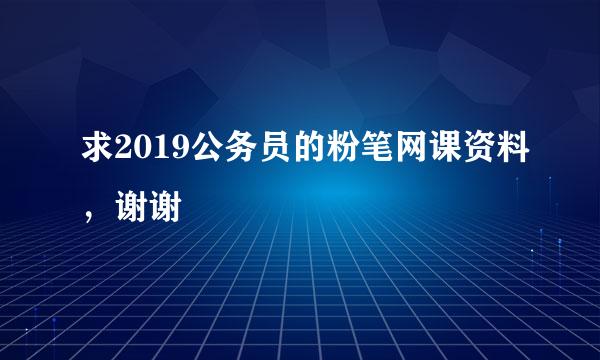 求2019公务员的粉笔网课资料，谢谢